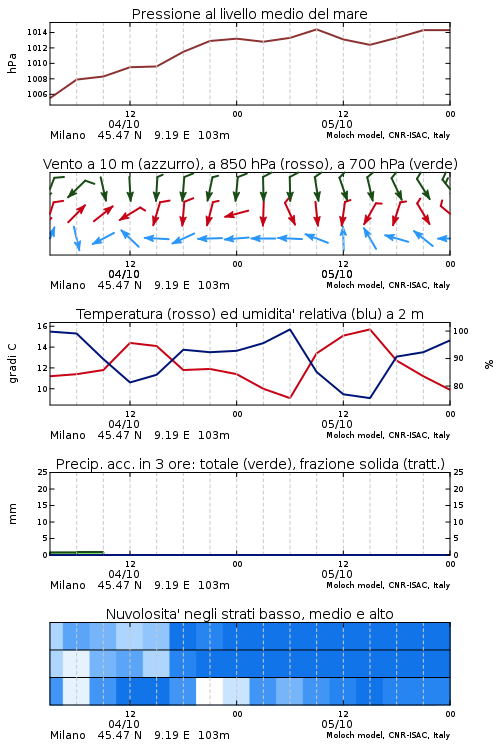 Pressione al livello medio del mare

hPa

1014
1012
1010
1008
1006

12
04/10
00
12
05/10
00

Milano 45.47 N 9.19 E 103m
Moloch model, CNR-ISAC, Italy

Vento a 10 m (azzurro), a 850 hPa (rosso), a 700 hPa (verde)

12
04/10
00
12
05/10
00

Milano 45.47 N 9.19 E 103m
Moloch model, CNR-ISAC, Italy

Temperatura (rosso) ed umidita' relativa (blu) a 2 m

gradi C

16
14
12
10

100
90
80

%

12
04/10
00
12
05/10
00

Milano 45.47 N 9.19 E 103m
Moloch model, CNR-ISAC, Italy

Precip. acc. in 3 ore: totale (verde), frazione solida (tratt.)

mm

25
20
15
10
5
0

25
20
15
10
5
0

12
04/10
00
12
05/10
00

Milano 45.47 N 9.19 E 103m
Moloch model, CNR-ISAC, Italy

Nuvolosita' negli strati basso, medio e alto

12
04/10
00
12
05/10
00

Milano 45.47 N 9.19 E 103m
Moloch model, CNR-ISAC, Italy